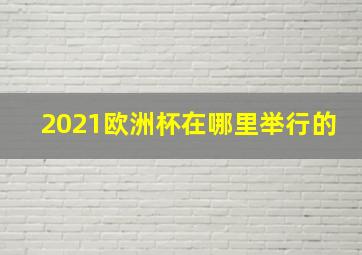 2021欧洲杯在哪里举行的